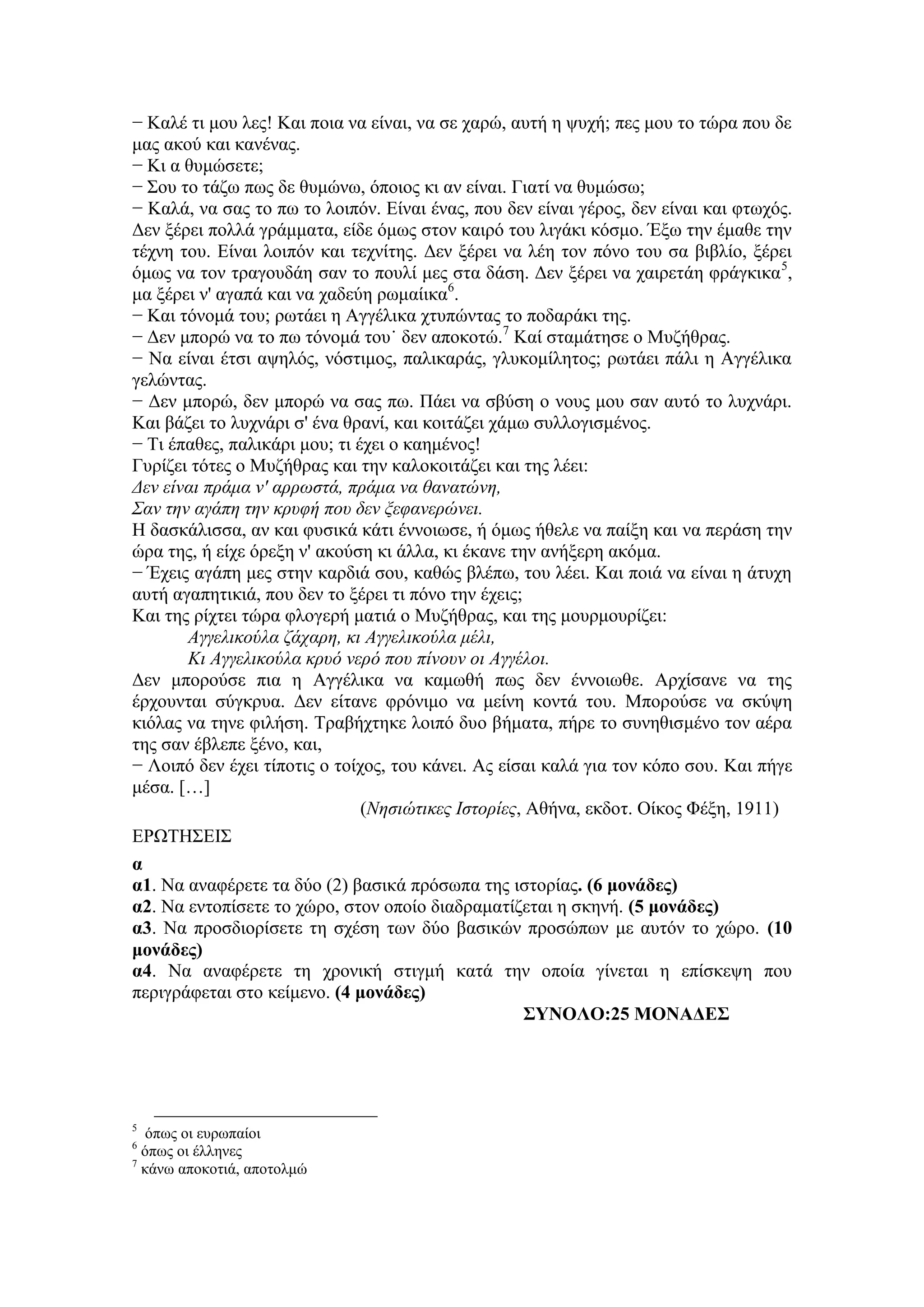 − Καλέ τι μου λες! Και ποια να είναι, να σε χαρώ, αυτή η ψυχή; πες μου το τώρα που δε μας ακού και κανένας.
− Κι α θυμώσετε;
− Σου το τάζω πως δε θυμώνω, όποιος κι αν είναι. Γιατί να θυμώσω;
− Καλά, να σας το πω το λοιπόν. Είναι ένας, που δεν είναι γέρος, δεν είναι και φτωχός. Δεν ξέρει πολλά γράμματα, είδε όμως στον καιρό του λιγάκι κόσμο. Έξω την έμαθε την τέχνη του. Είναι λοιπόν και τεχνίτης. Δεν ξέρει να λέη τον πόνο του σα βιβλίο, ξέρει όμως να τον τραγουδάη σαν το πουλί μες στα δάση. Δεν ξέρει να χαιρετάη φράγκικα$^5$, μα ξέρει ν' αγαπά και να χαδεύη ρωμαίικα$^6$.
− Και τόνομά του; ρωτάει η Αγγέλικα χτυπώντας το ποδαράκι της.
− Δεν μπορώ να το πω τόνομά του˙ δεν αποκοτώ.$^7$ Καί σταμάτησε ο Μυζήθρας.
− Να είναι έτσι αψηλός, νόστιμος, παλικαράς, γλυκομίλητος; ρωτάει πάλι η Αγγέλικα γελώντας.
− Δεν μπορώ, δεν μπορώ να σας πω. Πάει να σβύση ο νους μου σαν αυτό το λυχνάρι. Και βάζει το λυχνάρι σ' ένα θρανί, και κοιτάζει χάμω συλλογισμένος.
− Τι έπαθες, παλικάρι μου; τι έχει ο καημένος!
Γυρίζει τότες ο Μυζήθρας και την καλοκοιτάζει και της λέει:
Δεν είναι πράμα ν' αρρωστά, πράμα να θανατώνη,
Σαν την αγάπη την κρυφή που δεν ξεφανερώνει.
Η δασκάλισσα, αν και φυσικά κάτι έννοιωσε, ή όμως ήθελε να παίξη και να περάση την ώρα της, ή είχε όρεξη ν' ακούση κι άλλα, κι έκανε την ανήξερη ακόμα.
− Έχεις αγάπη μες στην καρδιά σου, καθώς βλέπω, του λέει. Και ποιά να είναι η άτυχη αυτή αγαπητικιά, που δεν το ξέρει τι πόνο την έχεις;
Και της ρίχτει τώρα φλογερή ματιά ο Μυζήθρας, και της μουρμουρίζει:
Αγγελικούλα ζάχαρη, κι Αγγελικούλα μέλι,
Κι Αγγελικούλα κρυό νερό που πίνουν οι Αγγέλοι.
Δεν μπορούσε πια η Αγγέλικα να καμωθή πως δεν έννοιωθε. Αρχίσανε να της έρχουνται σύγκρυα. Δεν είτανε φρόνιμο να μείνη κοντά του. Μπορούσε να σκύψη κιόλας να τηνε φιλήση. Τραβήχτηκε λοιπό δυο βήματα, πήρε το συνηθισμένο τον αέρα της σαν έβλεπε ξένο, και,
− Λοιπό δεν έχει τίποτις ο τοίχος, του κάνει. Ας είσαι καλά για τον κόπο σου. Και πήγε μέσα. […]
(Νησιώτικες Ιστορίες, Αθήνα, εκδοτ. Οίκος Φέξη, 1911)

ΕΡΩΤΗΣΕΙΣ

α
α1. Να αναφέρετε τα δύο (2) βασικά πρόσωπα της ιστορίας. (6 μονάδες)
α2. Να εντοπίσετε το χώρο, στον οποίο διαδραματίζεται η σκηνή. (5 μονάδες)
α3. Να προσδιορίσετε τη σχέση των δύο βασικών προσώπων με αυτόν το χώρο. (10 μονάδες)
α4. Να αναφέρετε τη χρονική στιγμή κατά την οποία γίνεται η επίσκεψη που περιγράφεται στο κείμενο. (4 μονάδες)
ΣΥΝΟΛΟ:25 ΜΟΝΑΔΕΣ

$^5$ όπως οι ευρωπαίοι
$^6$ όπως οι έλληνες
$^7$ κάνω αποκοτιά, αποτολμώ